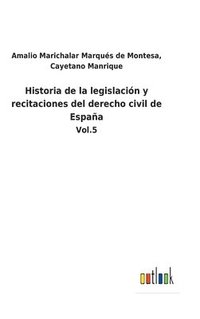 Amalio Marichalar Marqués de Montesa, Cayetano Manrique

Historia de la legislación y recitaciones del derecho civil de España

Vol.5

outlook